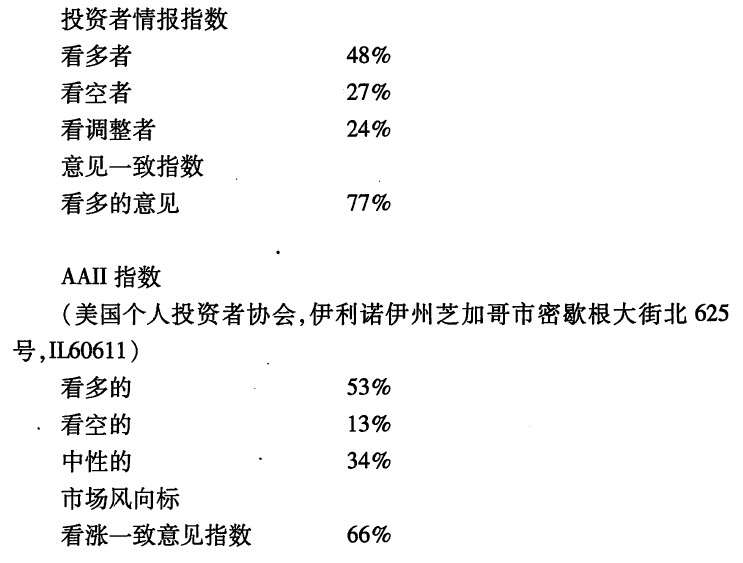 投资者情报指数
看多者 48%
看空者 27%
看调整者 24%
意见一致指数
看多的意见 77%

AAII指数
（美国个人投资者协会,伊利诺伊州芝加哥市密歇根大街北625号,IL60611）
看多的 53%
看空的 13%
中性的 34%
市场风向标
看涨一致意见指数 66%